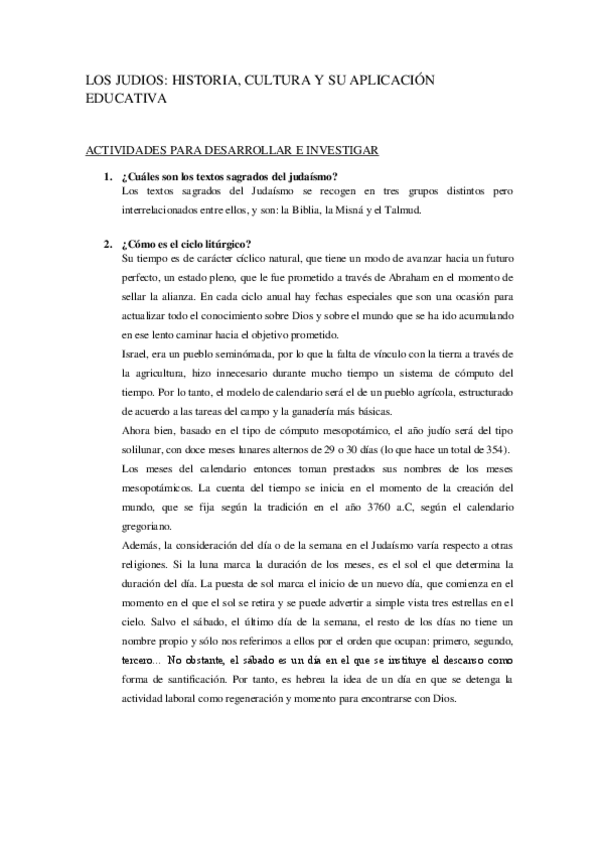 LOS JUDIOS: HISTORIA, CULTURA Y SU APLICACIÓN EDUCATIVA

ACTIVIDADES PARA DESARROLLAR E INVESTIGAR

1. ¿Cuáles son los textos sagrados del judaísmo?
Los textos sagrados del Judaísmo se recogen en tres grupos distintos pero interrelacionados entre ellos, y son: la Biblia, la Misná y el Talmud.

2. ¿Cómo es el ciclo litúrgico?
Su tiempo es de carácter cíclico natural, que tiene un modo de avanzar hacia un futuro perfecto, un estado pleno, que le fue prometido a través de Abraham en el momento de sellar la alianza. En cada ciclo anual hay fechas especiales que son una ocasión para actualizar todo el conocimiento sobre Dios y sobre el mundo que se ha ido acumulando en ese lento caminar hacia el objetivo prometido.
Israel, era un pueblo seminómada, por lo que la falta de vínculo con la tierra a través de la agricultura, hizo innecesario durante mucho tiempo un sistema de cómputo del tiempo. Por lo tanto, el modelo de calendario será el de un pueblo agrícola, estructurado de acuerdo a las tareas del campo y la ganadería más básicas.
Ahora bien, basado en el tipo de cómputo mesopotámico, el año judío será del tipo solilunar, con doce meses lunares alternos de 29 o 30 días (lo que hace un total de 354).
Los meses del calendario entonces toman prestados sus nombres de los meses mesopotámicos. La cuenta del tiempo se inicia en el momento de la creación del mundo, que se fija según la tradición en el año 3760 a.C, según el calendario gregoriano.
Además, la consideración del día o de la semana en el Judaísmo varía respecto a otras religiones. Si la luna marca la duración de los meses, es el sol el que determina la duración del día. La puesta de sol marca el inicio de un nuevo día, que comienza en el momento en el que el sol se retira y se puede advertir a simple vista tres estrellas en el cielo. Salvo el sábado, el último día de la semana, el resto de los días no tiene un nombre propio y sólo nos referimos a ellos por el orden que ocupan: primero, segundo, tercero… No obstante, el sábado es un día en el que se instituye el descanso como forma de santificación. Por tanto, es hebrea la idea de un día en que se detenga la actividad laboral como regeneración y momento para encontrarse con Dios.